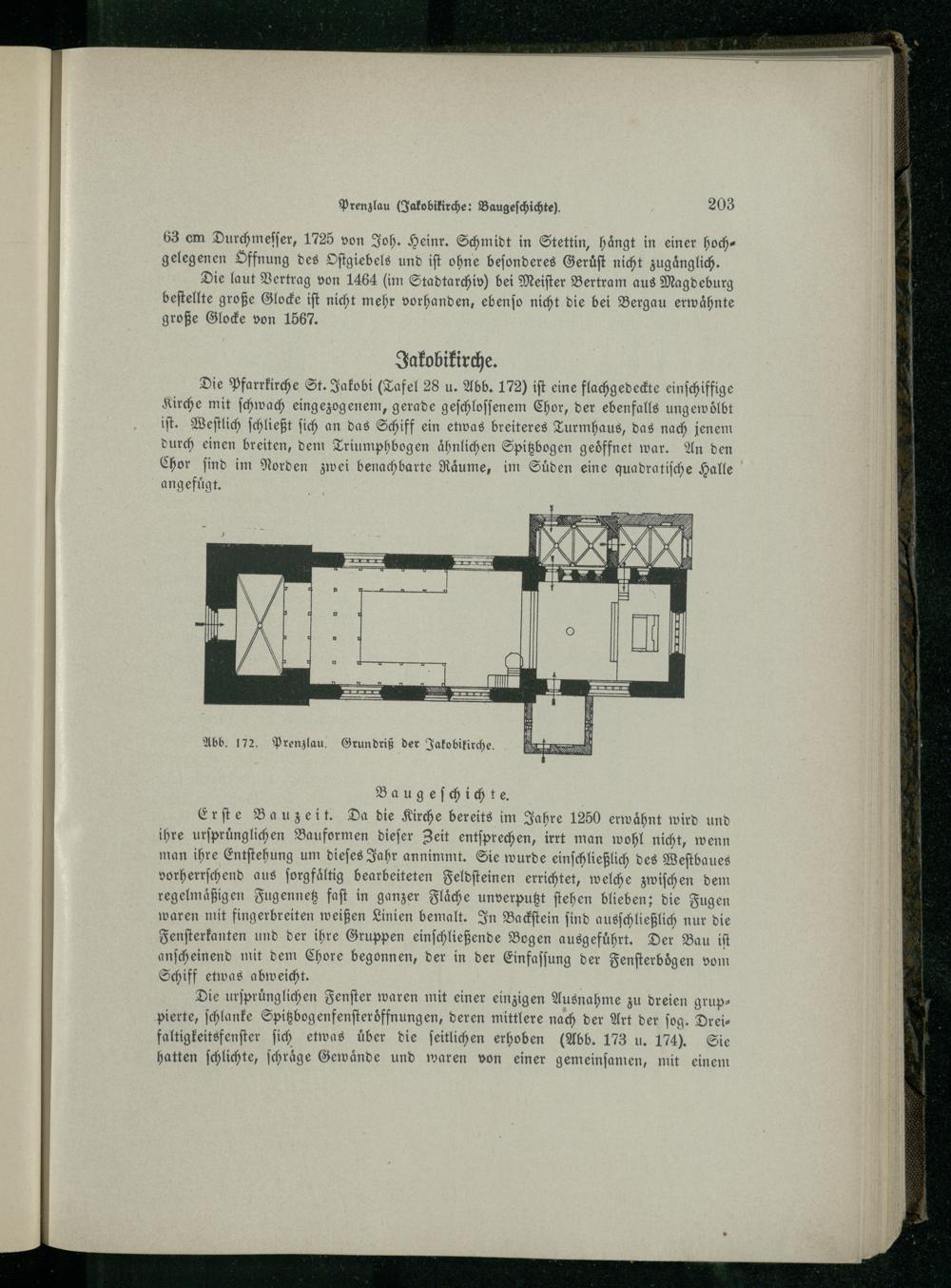 Prenzlau (Jakobikirche: Baugeschichte).

203

63 cm Durchmesser, 1725 von Joh. Heinr. Schmidt in Stettin, hängt in einer hochgelegenen Öffnung des Ostgiebels und ist ohne besonderes Gerüst nicht zugänglich.

Die laut Vertrag von 1464 (im Stadtarchiv) bei Meister Bertram aus Magdeburg bestellte große Glocke ist nicht mehr vorhanden, ebenso nicht die bei Bergau erwähnte große Glocke von 1567.

Jakobikirche.

Die Pfarrkirche St. Jakobi (Tafel 28 u. Abb. 172) ist eine flachgedeckte einschiffige Kirche mit schwach eingezogenem, gerade geschlossenem Chor, der ebenfalls ungewölbt ist. Westlich schließt sich an das Schiff ein etwas breiteres Turmhaus, das nach jenem durch einen breiten, dem Triumphbogen ähnlichen Spitzbogen geöffnet war. An den Chor sind im Norden zwei benachbarte Räume, im Süden eine quadratische Halle angefügt.

Abb. 172. Prenzlau. Grundriß der Jakobikirche.

Baugeschichte.

Erste Bauzeit. Da die Kirche bereits im Jahre 1250 erwähnt wird und ihre ursprünglichen Bauformen dieser Zeit entsprechen, irrt man wohl nicht, wenn man ihre Entstehung um dieses Jahr annimmt. Sie wurde einschließlich des Westbaues vorherrschend aus sorgfältig bearbeiteten Feldsteinen errichtet, welche zwischen dem regelmäßigen Fugennetz fast in ganzer Fläche unverputzt stehen blieben; die Fugen waren mit fingerbreiten weißen Linien bemalt. In Backstein sind ausschließlich nur die Fensterkanten und der ihre Gruppen einschließende Bogen ausgeführt. Der Bau ist anscheinend mit dem Chore begonnen, der in der Einfassung der Fensterbögen vom Schiff etwas abweicht.

Die ursprünglichen Fenster waren mit einer einzigen Ausnahme zu dreien gruppierte, schlanke Spitzbogenfensteröffnungen, deren mittlere nach der Art der sog. Dreifaltigkeitsfenster sich etwas über die seitlichen erhoben (Abb. 173 u. 174). Sie hatten schlichte, schräge Gewände und waren von einer gemeinsamen, mit einem